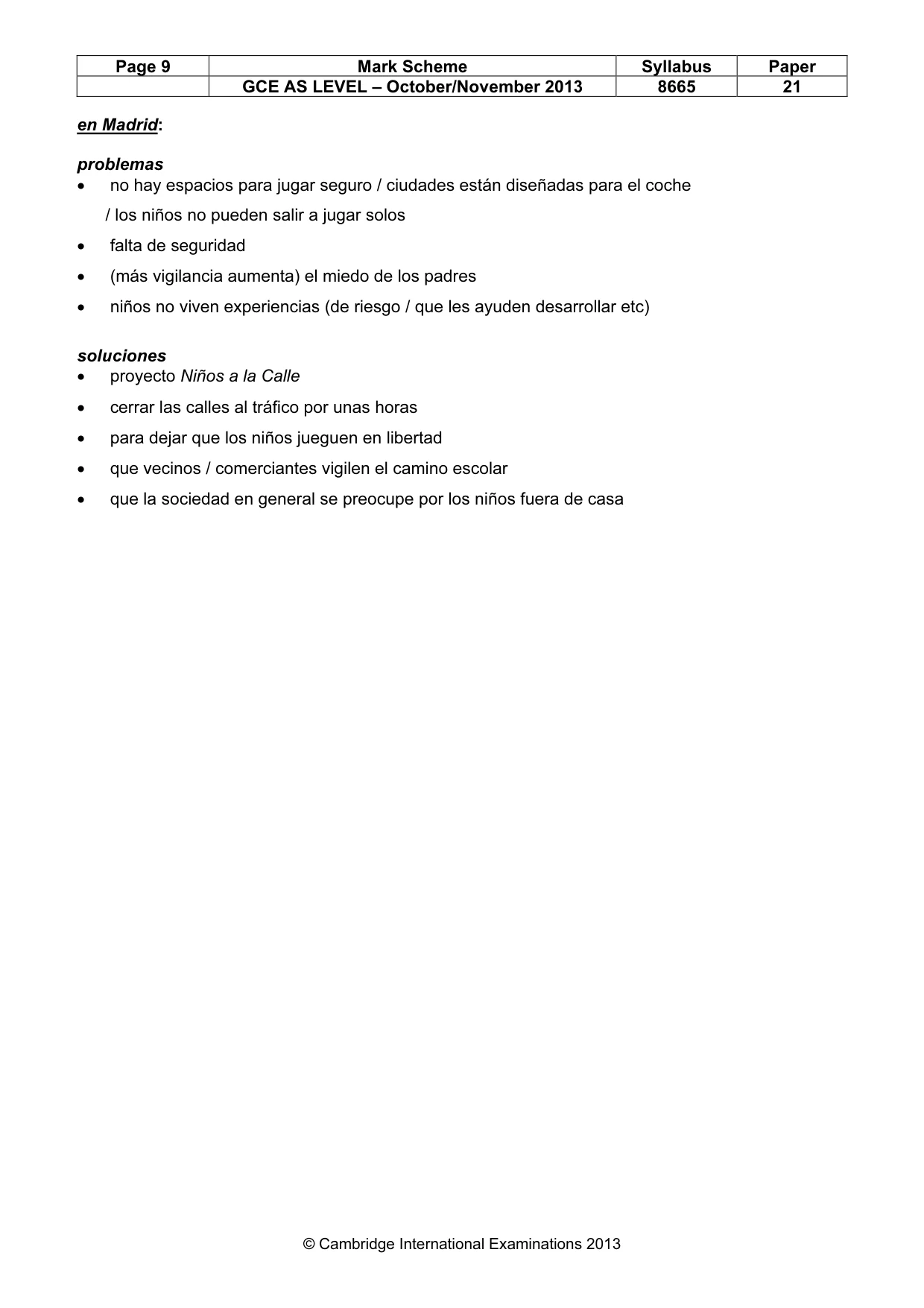 | Page 9 | Mark Scheme | Syllabus | Paper |
|---|---|---|---|
|  | GCE AS LEVEL – October/November 2013 | 8665 | 21 |

en Madrid:

problemas
• no hay espacios para jugar seguro / ciudades están diseñadas para el coche / los niños no pueden salir a jugar solos
• falta de seguridad
• (más vigilancia aumenta) el miedo de los padres
• niños no viven experiencias (de riesgo / que les ayuden desarrollar etc)

soluciones
• proyecto Niños a la Calle
• cerrar las calles al tráfico por unas horas
• para dejar que los niños jueguen en libertad
• que vecinos / comerciantes vigilen el camino escolar
• que la sociedad en general se preocupe por los niños fuera de casa

© Cambridge International Examinations 2013